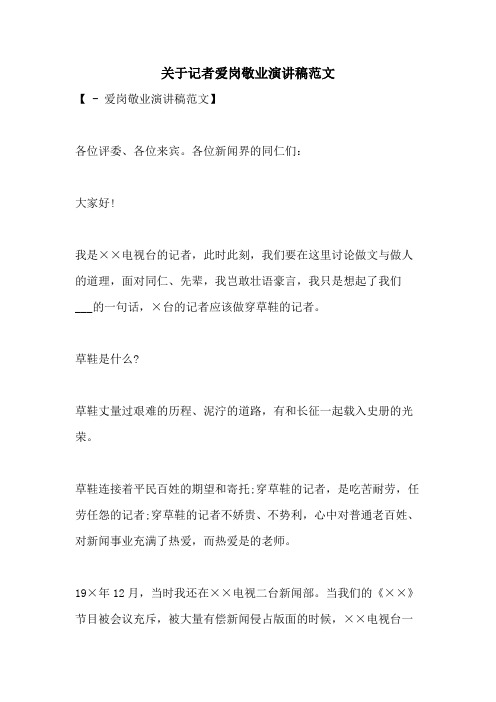 关于记者爱岗敬业演讲稿范文

【 - 爱岗敬业演讲稿范文】

各位评委、各位来宾。各位新闻界的同仁们:

大家好!

我是××电视台的记者，此时此刻，我们要在这里讨论做文与做人的道理，面对同仁、先辈，我岂敢壮语豪言，我只是想起了我们___的一句话，×台的记者应该做穿草鞋的记者。

草鞋是什么?

草鞋丈量过艰难的历程、泥泞的道路，有和长征一起载入史册的光荣。

草鞋连接着平民百姓的期望和寄托;穿草鞋的记者，是吃苦耐劳，任劳任怨的记者;穿草鞋的记者不娇贵、不势利，心中对普通老百姓、对新闻事业充满了热爱，而热爱是的老师。

19×年12月，当时我还在××电视二台新闻部。当我们的《××》节目被会议充斥，被大量有偿新闻侵占版面的时候，××电视台一